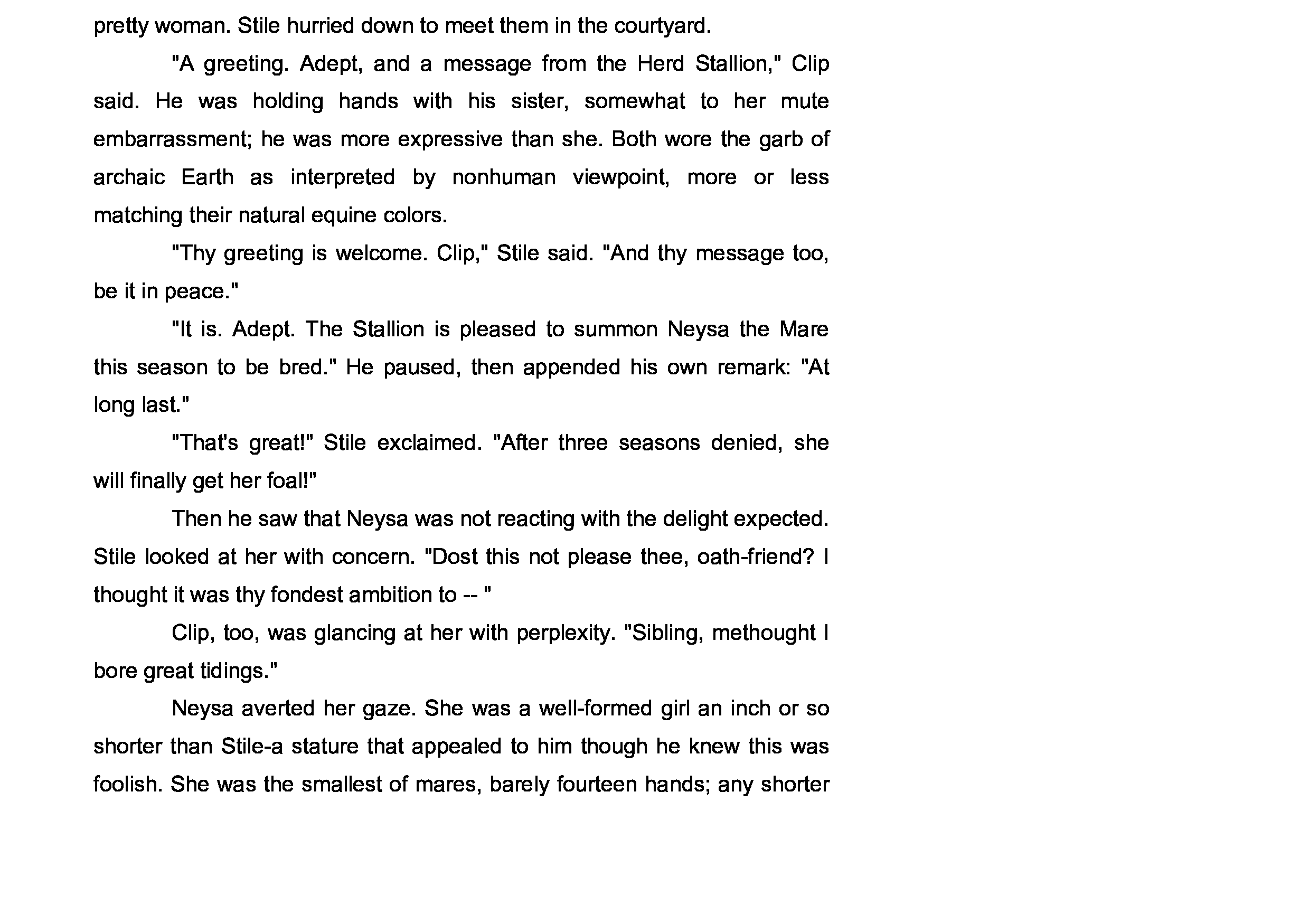 pretty woman. Stile hurried down to meet them in the courtyard.

"A greeting. Adept, and a message from the Herd Stallion," Clip said. He was holding hands with his sister, somewhat to her mute embarrassment; he was more expressive than she. Both wore the garb of archaic Earth as interpreted by nonhuman viewpoint, more or less matching their natural equine colors.

"Thy greeting is welcome. Clip," Stile said. "And thy message too, be it in peace."

"It is. Adept. The Stallion is pleased to summon Neysa the Mare this season to be bred." He paused, then appended his own remark: "At long last."

"That's great!" Stile exclaimed. "After three seasons denied, she will finally get her foal!"

Then he saw that Neysa was not reacting with the delight expected. Stile looked at her with concern. "Dost this not please thee, oath-friend? I thought it was thy fondest ambition to -- "

Clip, too, was glancing at her with perplexity. "Sibling, methought I bore great tidings."

Neysa averted her gaze. She was a well-formed girl an inch or so shorter than Stile-a stature that appealed to him though he knew this was foolish. She was the smallest of mares, barely fourteen hands; any shorter